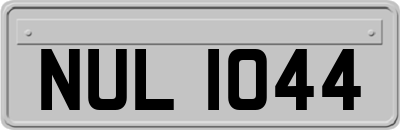 NUL 1044